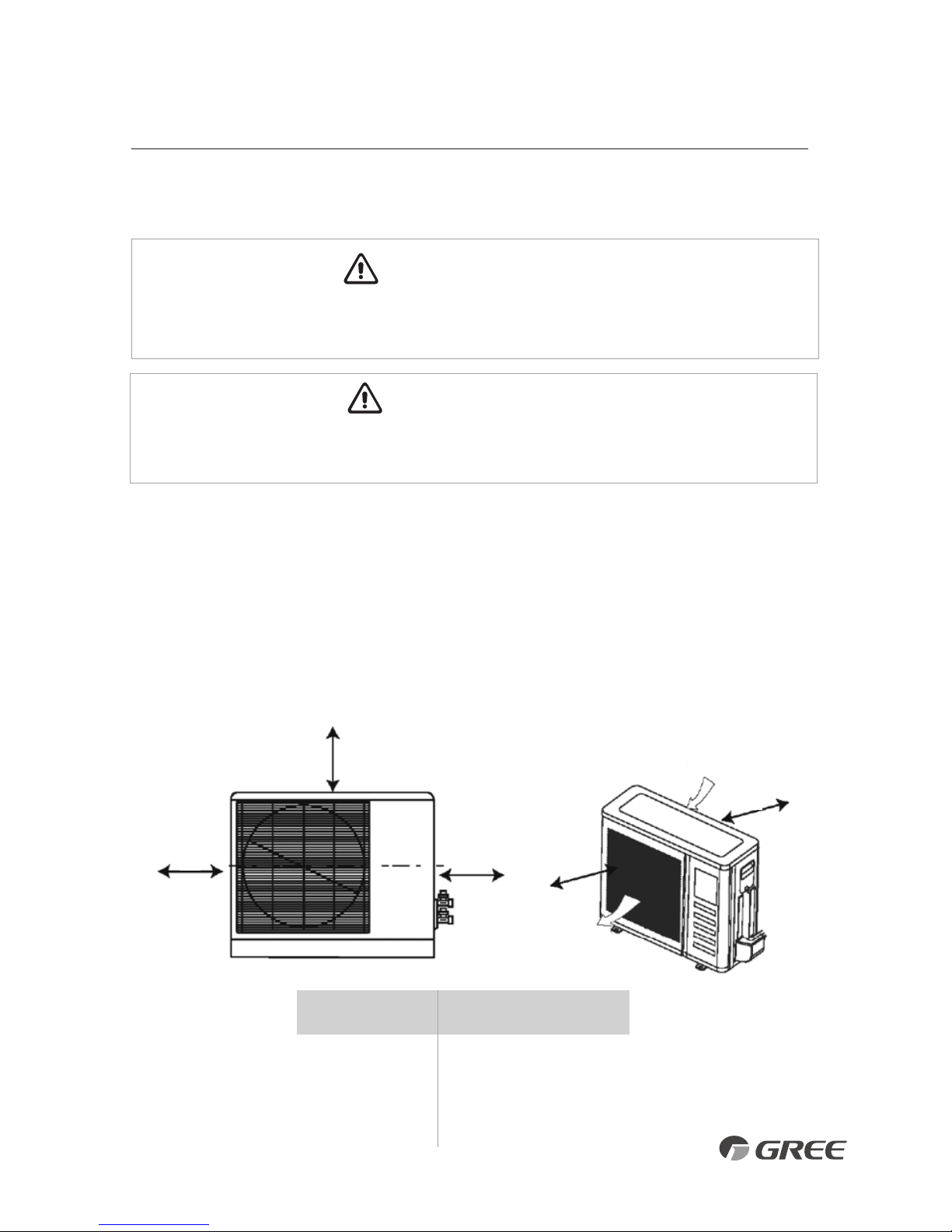 GREE